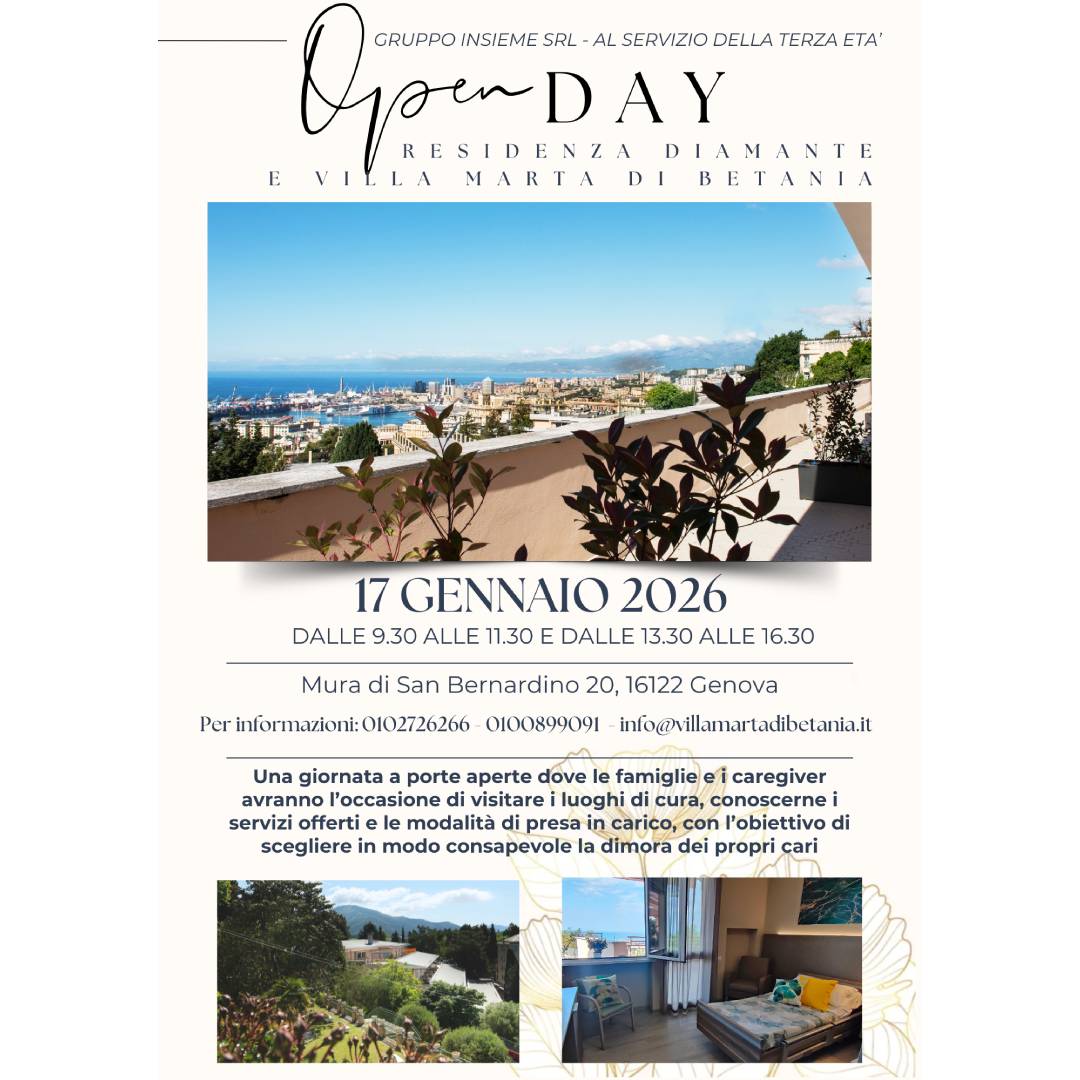 GRUPPO INSIEME SRL - AL SERVIZIO DELLA TERZA ETA'

Open DAY

RESIDENZA DIAMANTE
E VILLA MARTA DI BETANIA

17 GENNAIO 2026
DALLE 9.30 ALLE 11.30 E DALLE 13.30 ALLE 16.30

Mura di San Bernardino 20, 16122 Genova

Per informazioni: 0102726266 - 0100899091 - info@villamartadibetania.it

Una giornata a porte aperte dove le famiglie e i caregiver avranno l'occasione di visitare i luoghi di cura, conoscerne i servizi offerti e le modalità di presa in carico, con l'obiettivo di scegliere in modo consapevole la dimora dei propri cari